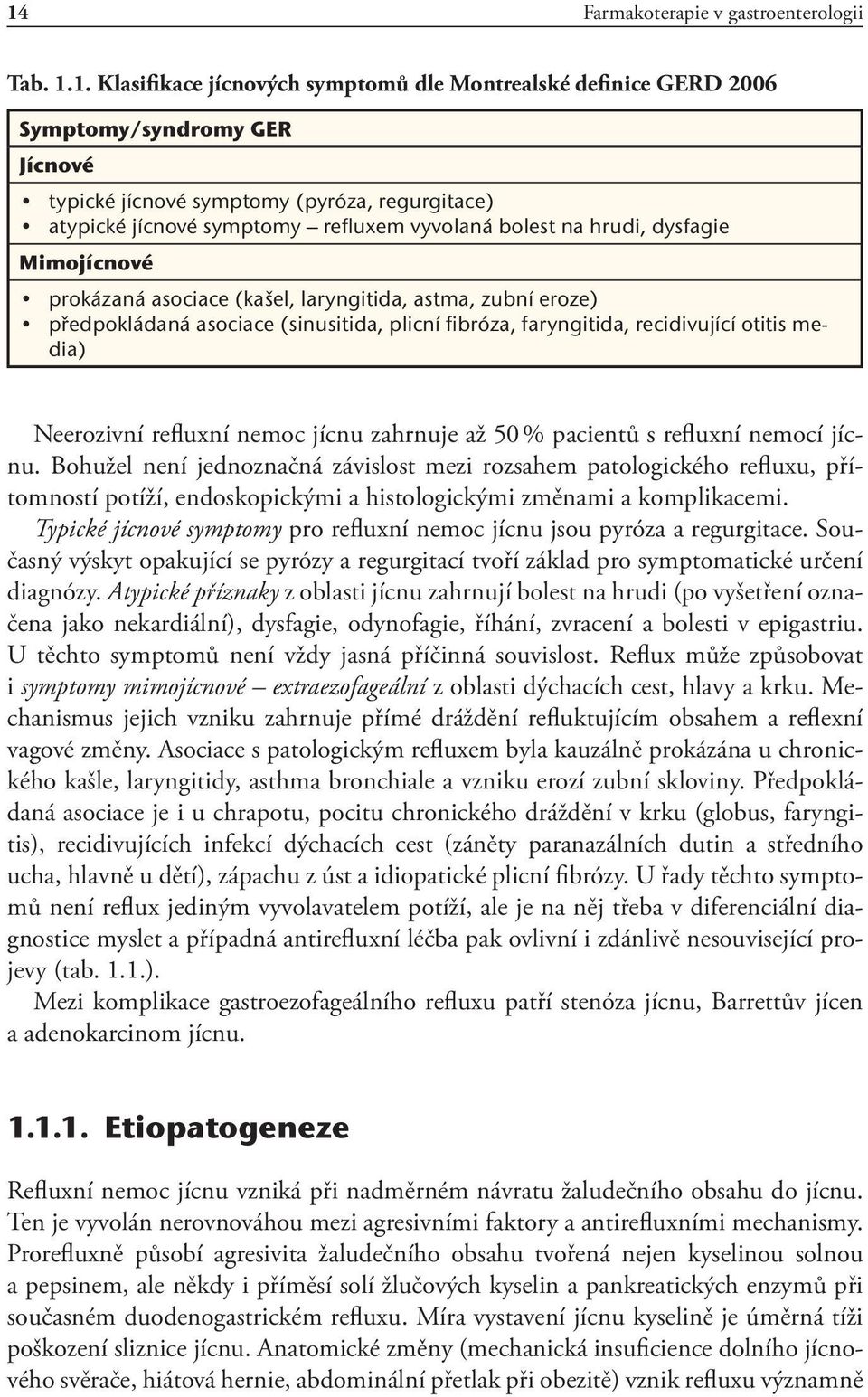 14 Farmakoterapie v gastroenterologii

Tab. 1.1. Klasifikace jícnových symptomů dle Montrealské definice GERD 2006

| Symptomy/syndromy GER |
|---|
| Jícnové |
| • typické jícnové symptomy (pyróza, regurgitace) • atypické jícnové symptomy – refluxem vyvolaná bolest na hrudi, dysfagie |
| Mimojícnové |
| • prokázaná asociace (kašel, laryngitida, astma, zubní eroze) • předpokládaná asociace (sinusitida, plicní fibróza, faryngitida, recidivující otitis media) |

Neerozivní refluxní nemoc jícnu zahrnuje až 50 % pacientů s refluxní nemocí jícnu. Bohužel není jednoznačná závislost mezi rozsahem patologického refluxu, přítomností potíží, endoskopickými a histologickými změnami a komplikacemi. Typické jícnové symptomy pro refluxní nemoc jícnu jsou pyróza a regurgitace. Současný výskyt opakující se pyrózy a regurgitací tvoří základ pro symptomatické určení diagnózy. Atypické příznaky z oblasti jícnu zahrnují bolest na hrudi (po vyšetření označena jako nekardiální), dysfagie, odynofagie, říhání, zvracení a bolesti v epigastriu. U těchto symptomů není vždy jasná příčinná souvislost. Reflux může způsobovat i symptomy mimojícnové – extraezofageální z oblasti dýchacích cest, hlavy a krku. Mechanismus jejich vzniku zahrnuje přímé dráždění refluktujícím obsahem a reflexní vagové změny. Asociace s patologickým refluxem byla kauzálně prokázána u chronického kašle, laryngitidy, asthma bronchiale a vzniku erozí zubní skloviny. Předpokládaná asociace je i u chrapotu, pocitu chronického dráždění v krku (globus, faryngitis), recidivujících infekcí dýchacích cest (záněty paranazálních dutin a středního ucha, hlavně u dětí), zápachu z úst a idiopatické plicní fibrózy. U řady těchto symptomů není reflux jediným vyvolavatelem potíží, ale je na něj třeba v diferenciální diagnostice myslet a případná antirefluxní léčba pak ovlivní i zdánlivě nesouvisející projevy (tab. 1.1.).

Mezi komplikace gastroezofageálního refluxu patří stenóza jícnu, Barrettův jícen a adenokarcinom jícnu.

1.1.1. Etiopatogeneze

Refluxní nemoc jícnu vzniká při nadměrném návratu žaludečního obsahu do jícnu. Ten je vyvolán nerovnováhou mezi agresivními faktory a antirefluxními mechanismy. Prorefluxně působí agresivita žaludečního obsahu tvořená nejen kyselinou solnou a pepsinem, ale někdy i příměsí solí žlučových kyselin a pankreatických enzymů při současném duodenogastrickém refluxu. Míra vystavení jícnu kyselině je úměrná tíži poškození sliznice jícnu. Anatomické změny (mechanická insuficience dolního jícnového svěrače, hiátová hernie, abdominální přetlak při obezitě) vznik refluxu významně